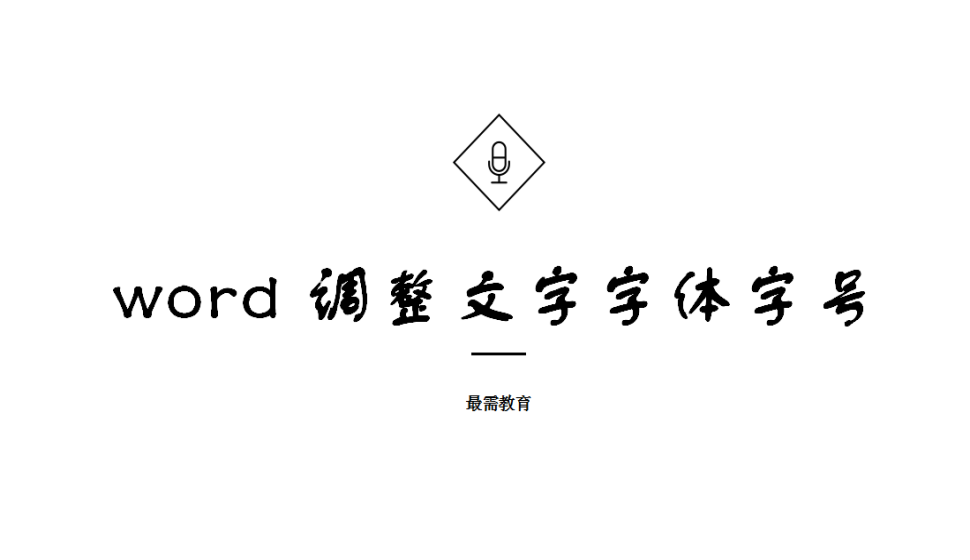 word 调整文字字体字号

最需教育